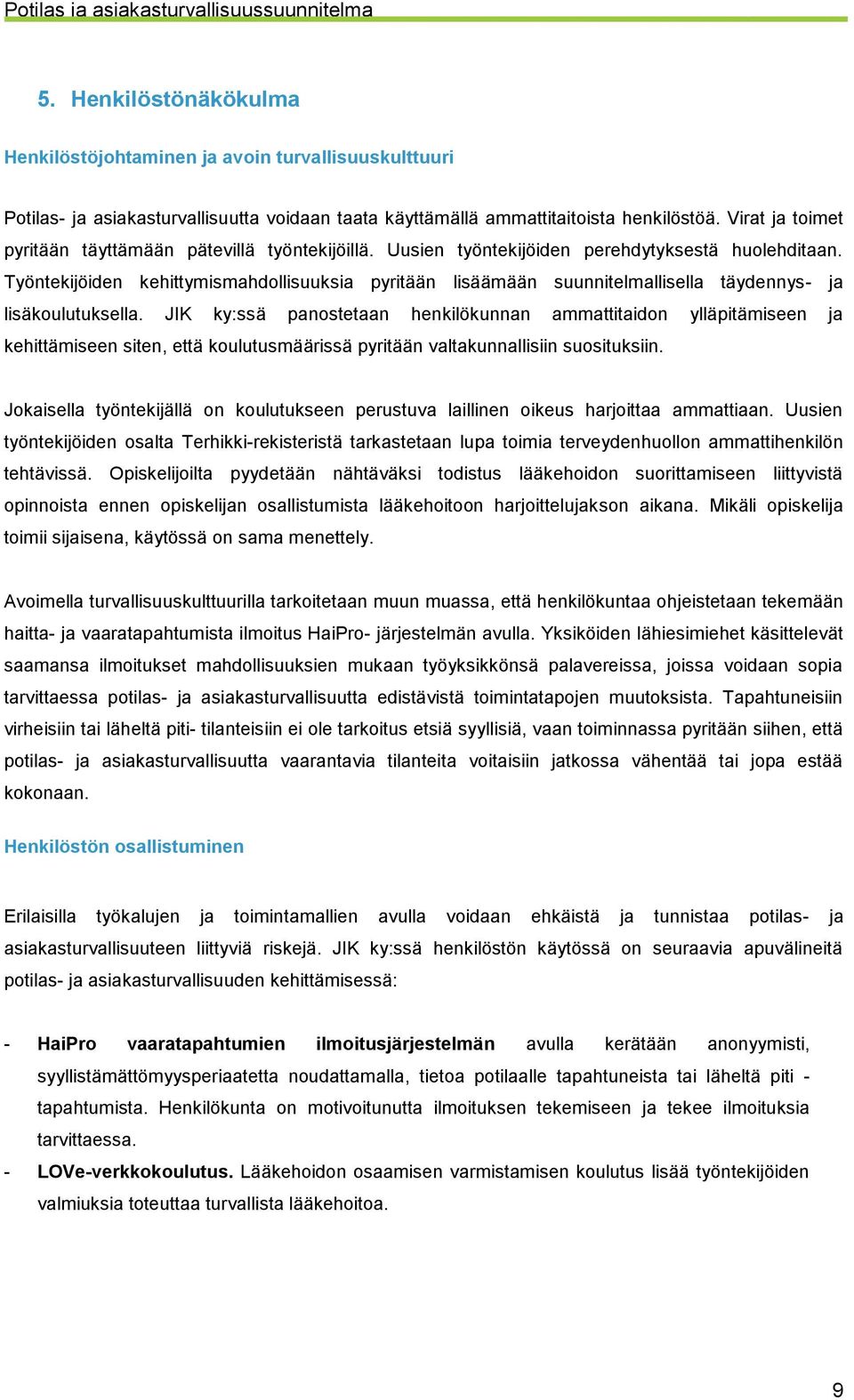 Potilas ja asiakasturvallisuussuunnitelma

5. Henkilöstönäkökulma

Henkilöstöjohtaminen ja avoin turvallisuuskulttuuri

Potilas- ja asiakasturvallisuutta voidaan taata käyttämällä ammattitaitoista henkilöstöä. Virat ja toimet pyritään täyttämään pätevillä työntekijöillä. Uusien työntekijöiden perehdytyksestä huolehditaan. Työntekijöiden kehittymismahdollisuuksia pyritään lisäämään suunnitelmallisella täydennys- ja lisäkoulutuksella. JIK ky:ssä panostetaan henkilökunnan ammattitaidon ylläpitämiseen ja kehittämiseen siten, että koulutusmäärissä pyritään valtakunnallisiin suosituksiin.

Jokaisella työntekijällä on koulutukseen perustuva laillinen oikeus harjoittaa ammattiaan. Uusien työntekijöiden osalta Terhikki-rekisteristä tarkastetaan lupa toimia terveydenhuollon ammattihenkilön tehtävissä. Opiskelijoilta pyydetään nähtäväksi todistus lääkehoidon suorittamiseen liittyvistä opinnoista ennen opiskelijan osallistumista lääkehoitoon harjoittelujakson aikana. Mikäli opiskelija toimii sijaisena, käytössä on sama menettely.

Avoimella turvallisuuskulttuurilla tarkoitetaan muun muassa, että henkilökuntaa ohjeistetaan tekemään haitta- ja vaaratapahtumista ilmoitus HaiPro- järjestelmän avulla. Yksiköiden lähiesimiehet käsittelevät saamansa ilmoitukset mahdollisuuksien mukaan työyksikkönsä palavereissa, joissa voidaan sopia tarvittaessa potilas- ja asiakasturvallisuutta edistävistä toimintatapojen muutoksista. Tapahtuneisiin virheisiin tai läheltä piti- tilanteisiin ei ole tarkoitus etsiä syyllisiä, vaan toiminnassa pyritään siihen, että potilas- ja asiakasturvallisuutta vaarantavia tilanteita voitaisiin jatkossa vähentää tai jopa estää kokonaan.

Henkilöstön osallistuminen

Erilaisilla työkalujen ja toimintamallien avulla voidaan ehkäistä ja tunnistaa potilas- ja asiakasturvallisuuteen liittyviä riskejä. JIK ky:ssä henkilöstön käytössä on seuraavia apuvälineitä potilas- ja asiakasturvallisuuden kehittämisessä:

- HaiPro vaaratapahtumien ilmoitusjärjestelmän avulla kerätään anonyymisti, syyllistämättömyysperiaatetta noudattamalla, tietoa potilaalle tapahtuneista tai läheltä piti - tapahtumista. Henkilökunta on motivoitunutta ilmoituksen tekemiseen ja tekee ilmoituksia tarvittaessa.
- LOVe-verkkokoulutus. Lääkehoidon osaamisen varmistamisen koulutus lisää työntekijöiden valmiuksia toteuttaa turvallista lääkehoitoa.

9